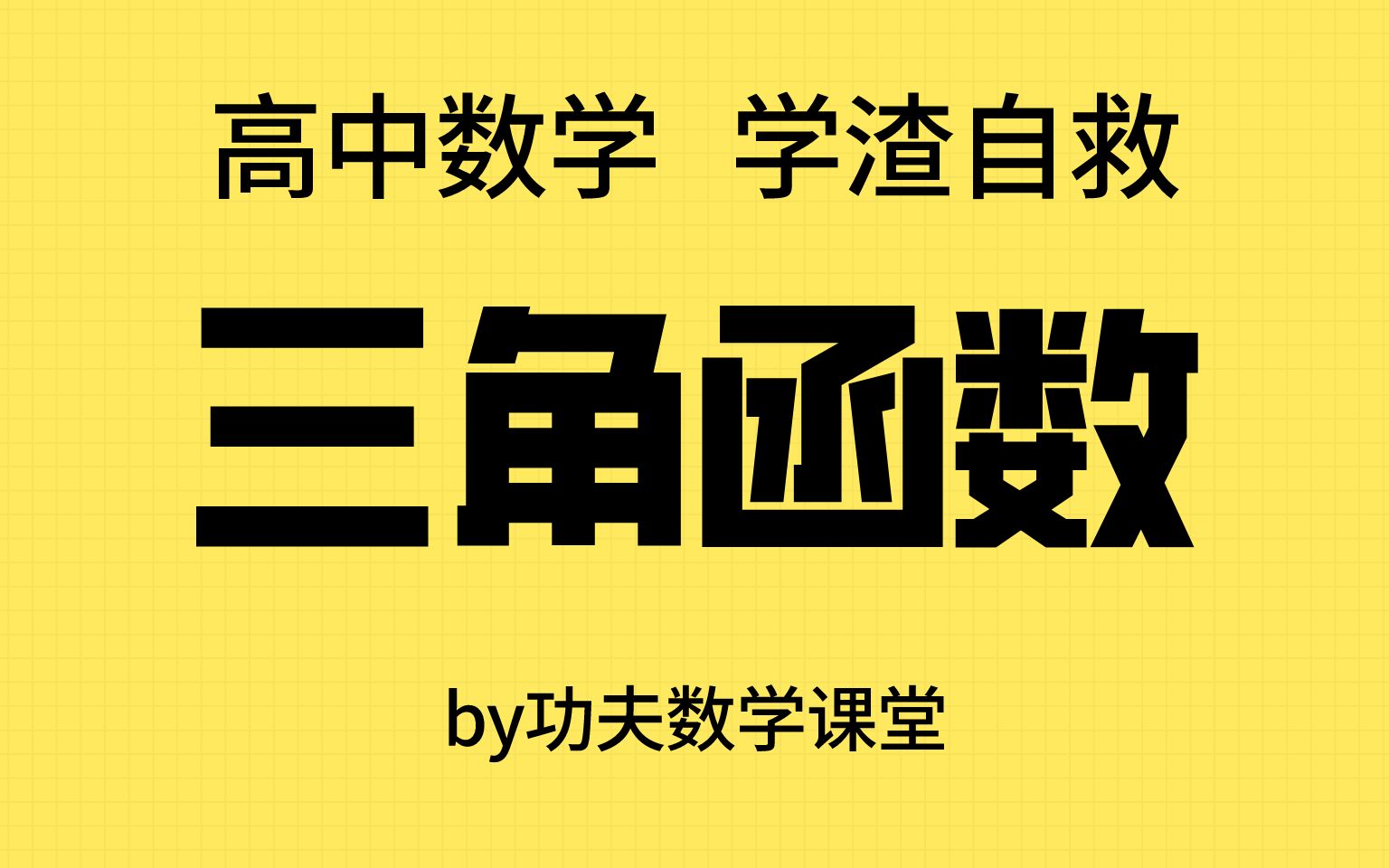 高中数学 学渣自救

三角函数

by功夫数学课堂